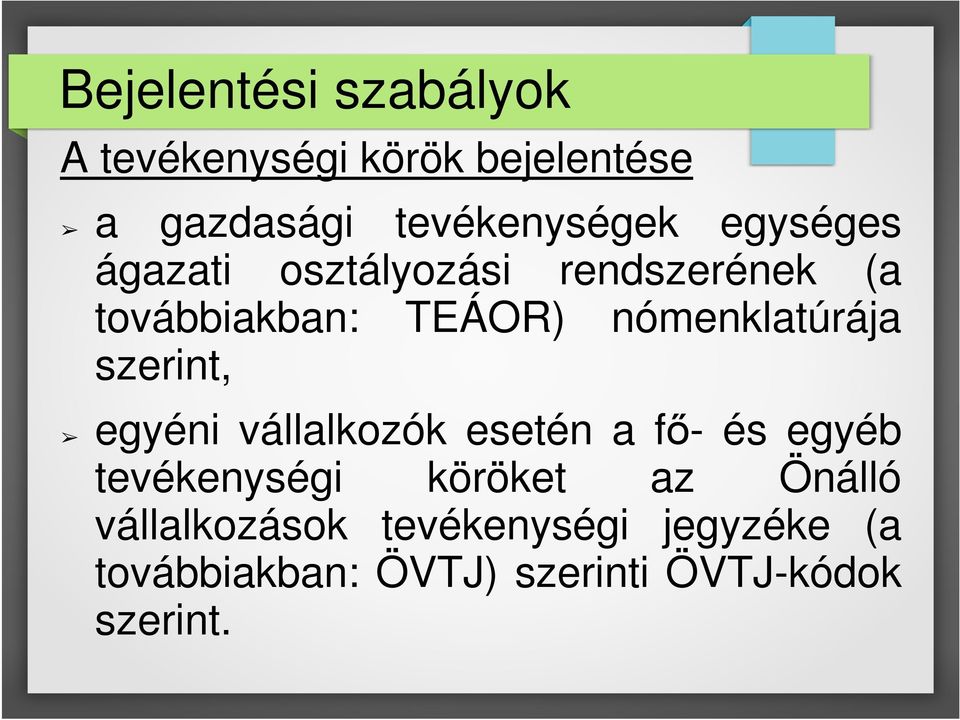 Bejelentési szabályok

A tevékenységi körök bejelentése

➢ a gazdasági tevékenységek egységes ágazati osztályozási rendszerének (a továbbiakban: TEÁOR) nómenklatúrája szerint,

➢ egyéni vállalkozók esetén a fő- és egyéb tevékenységi köröket az Önálló vállalkozások tevékenységi jegyzéke (a továbbiakban: ÖVTJ) szerinti ÖVTJ-kódok szerint.